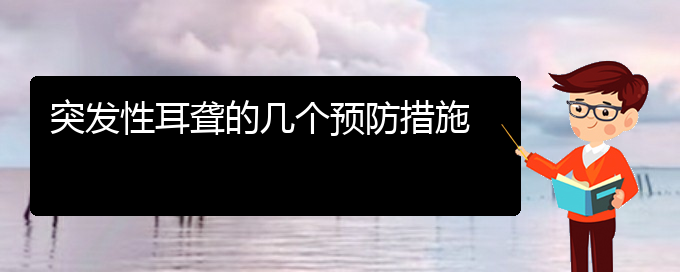 突发性耳聋的几个预防措施